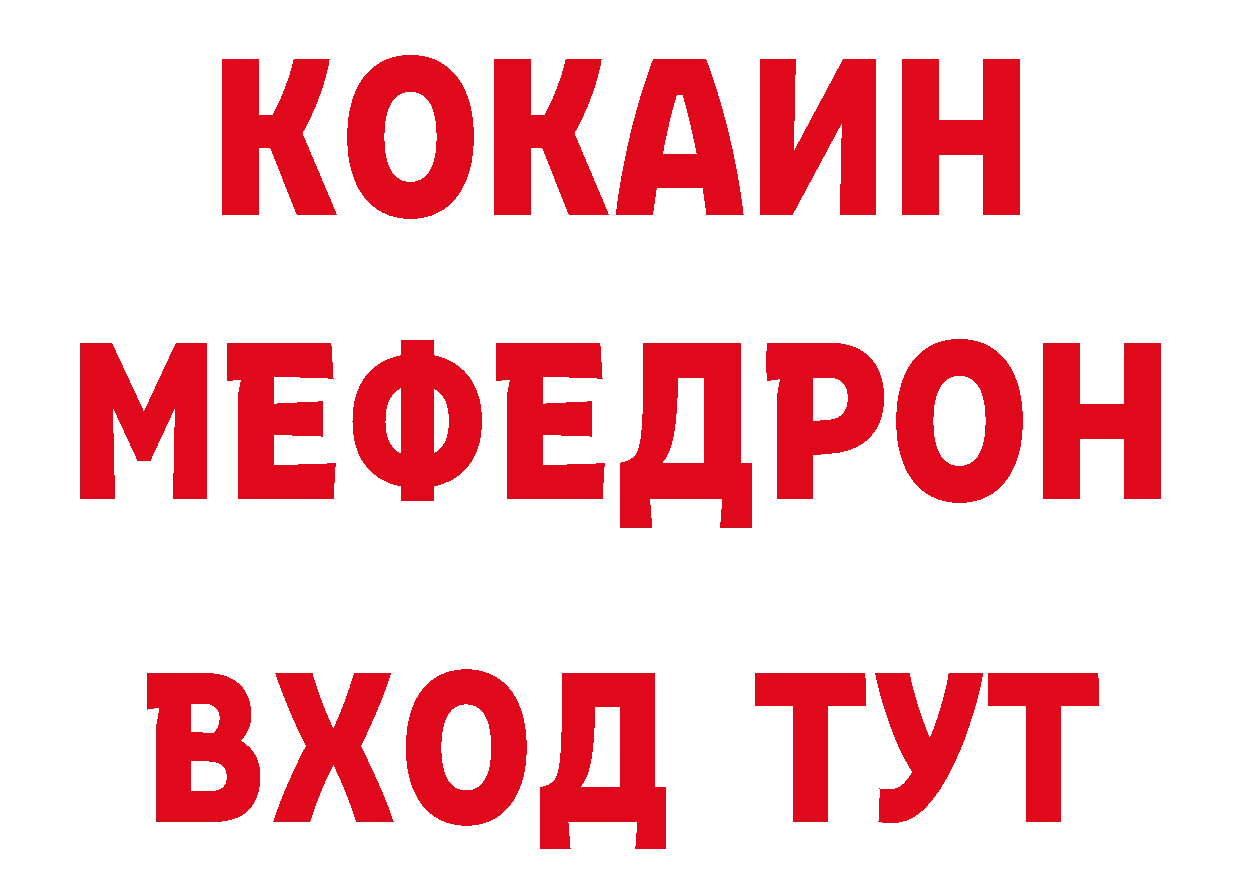 КОКАИН
МЕФЕДРОН
ВХОД ТУТ